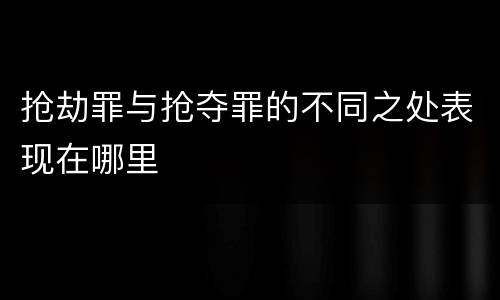 抢劫罪与抢夺罪的不同之处表现在哪里